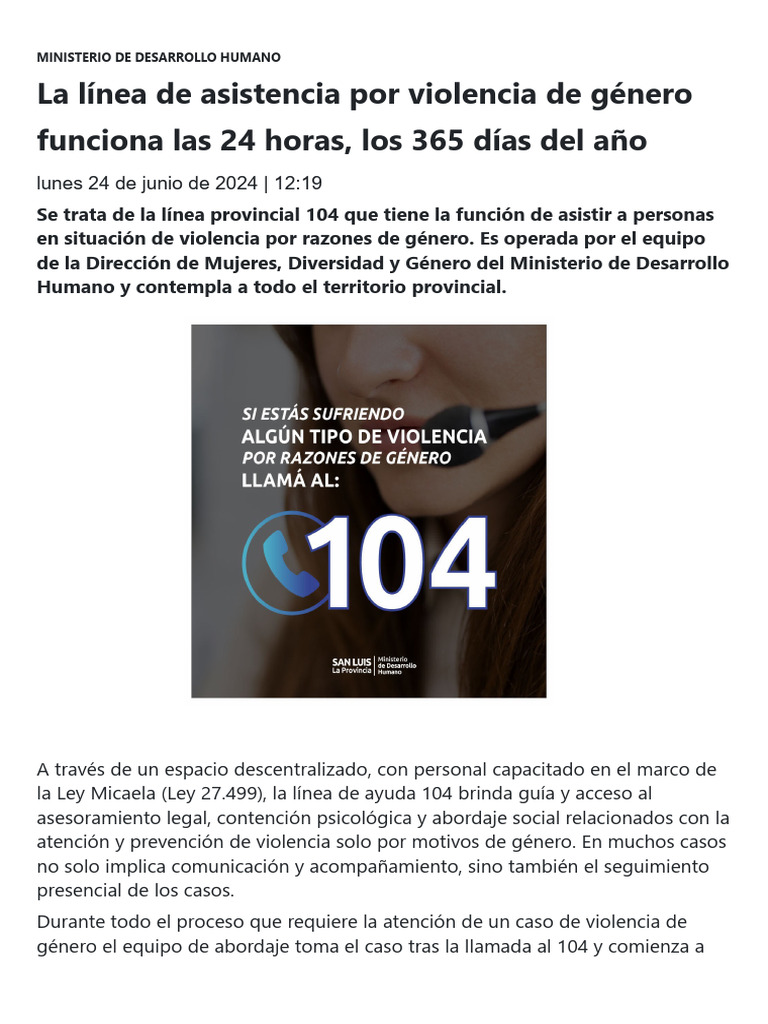 MINISTERIO DE DESARROLLO HUMANO

La línea de asistencia por violencia de género funciona las 24 horas, los 365 días del año

lunes 24 de junio de 2024 | 12:19

Se trata de la línea provincial 104 que tiene la función de asistir a personas en situación de violencia por razones de género. Es operada por el equipo de la Dirección de Mujeres, Diversidad y Género del Ministerio de Desarrollo Humano y contempla a todo el territorio provincial.

SI ESTÁS SUFRIENDO
ALGÚN TIPO DE VIOLENCIA
POR RAZONES DE GÉNERO
LLAMÁ AL:

104

SAN LUIS
La Provincia
Ministerio de Desarrollo Humano

A través de un espacio descentralizado, con personal capacitado en el marco de la Ley Micaela (Ley 27.499), la línea de ayuda 104 brinda guía y acceso al asesoramiento legal, contención psicológica y abordaje social relacionados con la atención y prevención de violencia solo por motivos de género. En muchos casos no solo implica comunicación y acompañamiento, sino también el seguimiento presencial de los casos.

Durante todo el proceso que requiere la atención de un caso de violencia de género el equipo de abordaje toma el caso tras la llamada al 104 y comienza a